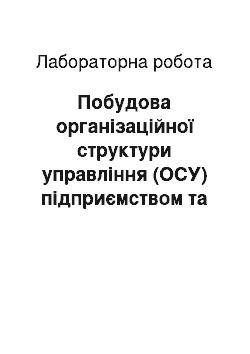 Лабораторна робота

Побудова організаційної структури управління (ОСУ) підприємством та